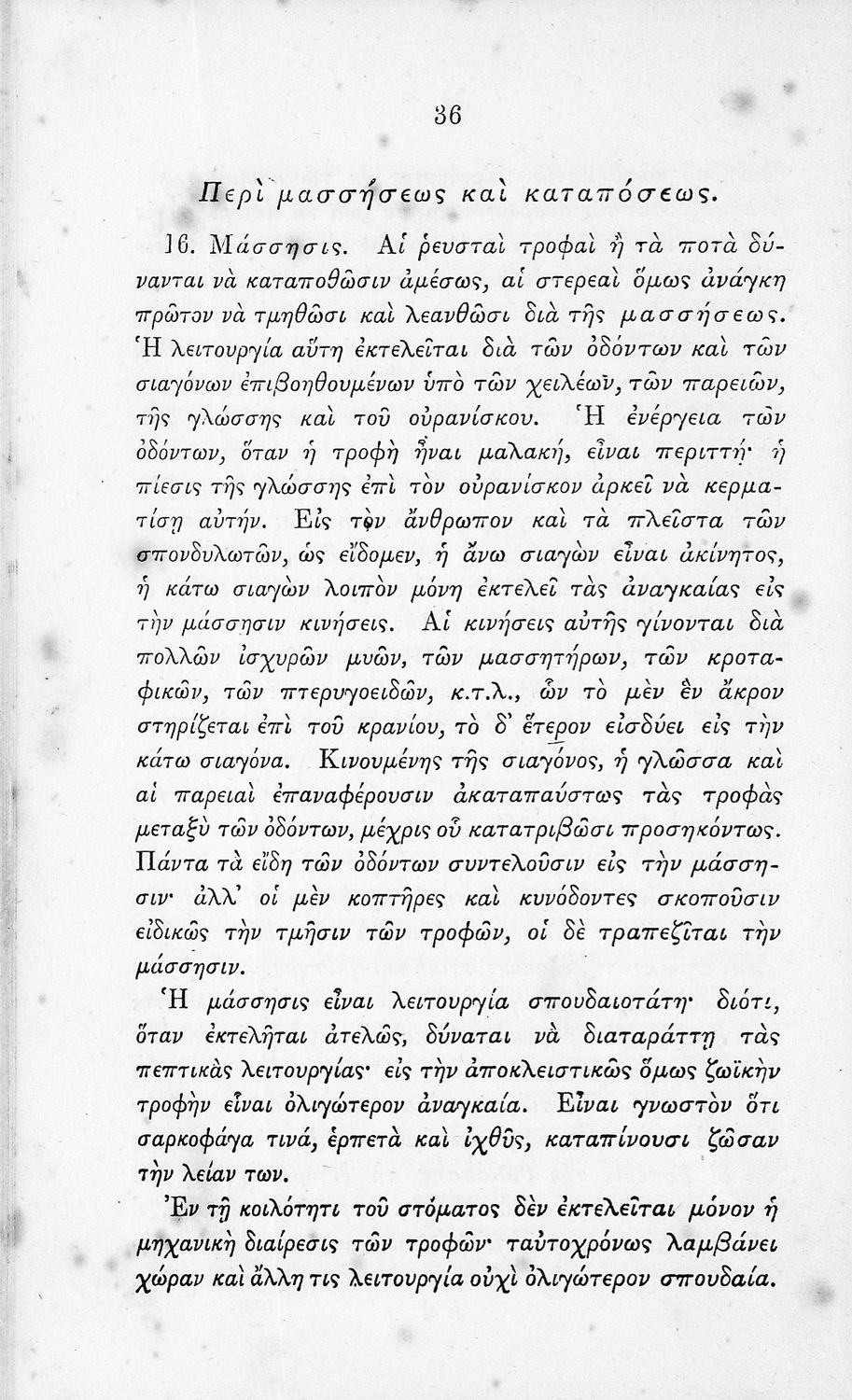 36

Περὶ μασσήσεως καὶ καταπόσεως.

16. Μάσσησις. Αἱ ῥευσταὶ τροφαὶ ἢ τὰ ποτὰ δύνανται νὰ καταποθῶσιν ἀμέσως, αἱ στερεαὶ ὅμως ἀνάγκη πρῶτον νὰ τμηθῶσι καὶ λεανθῶσι διὰ τῆς μασσήσεως. Ἡ λειτουργία αὕτη ἐκτελεῖται διὰ τῶν ὀδόντων καὶ τῶν σιαγόνων ἐπιβοηθουμένων ὑπὸ τῶν χειλέων, τῶν παρειῶν, τῆς γλώσσης καὶ τοῦ οὐρανίσκου. Ἡ ἐνέργεια τῶν ὀδόντων, ὅταν ἡ τροφὴ ἦναι μαλακή, εἶναι περιττή· ἡ πίεσις τῆς γλώσσης ἐπὶ τὸν οὐρανίσκον ἀρκεῖ νὰ κερματίσῃ αὐτήν. Εἰς τὸν ἄνθρωπον καὶ τὰ πλεῖστα τῶν σπονδυλωτῶν, ὡς εἴδομεν, ἡ ἄνω σιαγὼν εἶναι ἀκίνητος, ἡ κάτω σιαγὼν λοιπὸν μόνη ἐκτελεῖ τὰς ἀναγκαίας εἰς τὴν μάσσησιν κινήσεις. Αἱ κινήσεις αὐτῆς γίνονται διὰ πολλῶν ἰσχυρῶν μυῶν, τῶν μασσητήρων, τῶν κροταφικῶν, τῶν πτερυγοειδῶν, κ.τ.λ., ὧν τὸ μὲν ἓν ἄκρον στηρίζεται ἐπὶ τοῦ κρανίου, τὸ δ' ἕτερον εἰσδύει εἰς τὴν κάτω σιαγόνα. Κινουμένης τῆς σιαγόνος, ἡ γλῶσσα καὶ αἱ παρειαὶ ἐπαναφέρουσιν ἀκαταπαύστως τὰς τροφὰς μεταξὺ τῶν ὀδόντων, μέχρις οὗ κατατριβῶσι προσηκόντως. Πάντα τὰ εἴδη τῶν ὀδόντων συντελοῦσιν εἰς τὴν μάσσησιν· ἀλλ' οἱ μὲν κοπτῆρες καὶ κυνόδοντες σκοποῦσιν εἰδικῶς τὴν τμῆσιν τῶν τροφῶν, οἱ δὲ τραπεζῖται τὴν μάσσησιν.

Ἡ μάσσησις εἶναι λειτουργία σπουδαιοτάτη· διότι, ὅταν ἐκτελῆται ἀτελῶς, δύναται νὰ διαταράττῃ τὰς πεπτικὰς λειτουργίας· εἰς τὴν ἀποκλειστικῶς ὅμως ζωϊκὴν τροφὴν εἶναι ὀλιγώτερον ἀναγκαία. Εἶναι γνωστὸν ὅτι σαρκοφάγα τινά, ἑρπετὰ καὶ ἰχθῦς, καταπίνουσι ζῶσαν τὴν λείαν των.

Ἐν τῇ κοιλότητι τοῦ στόματος δὲν ἐκτελεῖται μόνον ἡ μηχανικὴ διαίρεσις τῶν τροφῶν· ταὐτοχρόνως λαμβάνει χώραν καὶ ἄλλη τις λειτουργία οὐχὶ ὀλιγώτερον σπουδαία.